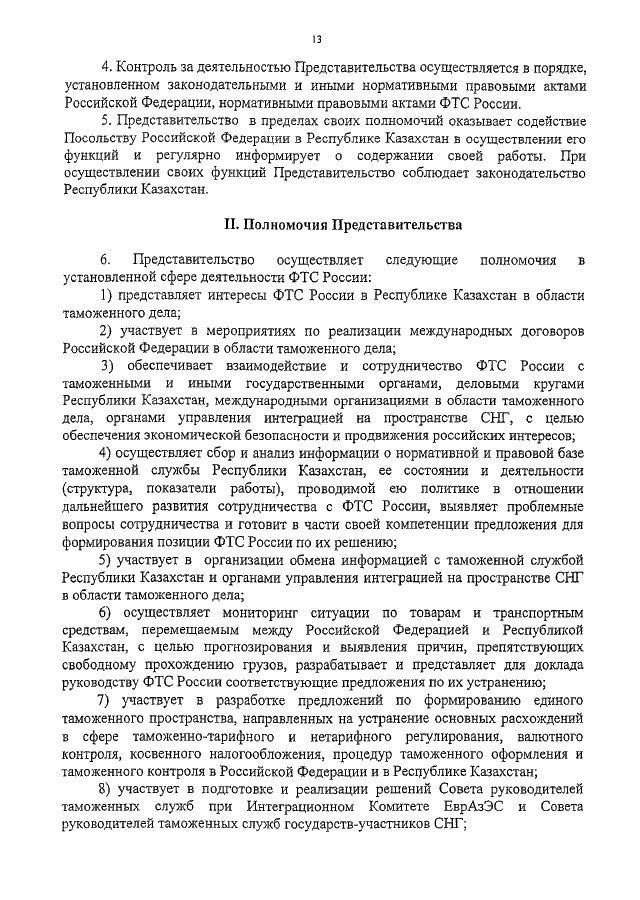 13

4. Контроль за деятельностью Представительства осуществляется в порядке, установленном законодательными и иными нормативными правовыми актами Российской Федерации, нормативными правовыми актами ФТС России.

5. Представительство в пределах своих полномочий оказывает содействие Посольству Российской Федерации в Республике Казахстан в осуществлении его функций и регулярно информирует о содержании своей работы. При осуществлении своих функций Представительство соблюдает законодательство Республики Казахстан.

II. Полномочия Представительства

6. Представительство осуществляет следующие полномочия в установленной сфере деятельности ФТС России:

1) представляет интересы ФТС России в Республике Казахстан в области таможенного дела;

2) участвует в мероприятиях по реализации международных договоров Российской Федерации в области таможенного дела;

3) обеспечивает взаимодействие и сотрудничество ФТС России с таможенными и иными государственными органами, деловыми кругами Республики Казахстан, международными организациями в области таможенного дела, органами управления интеграцией на пространстве СНГ, с целью обеспечения экономической безопасности и продвижения российских интересов;

4) осуществляет сбор и анализ информации о нормативной и правовой базе таможенной службы Республики Казахстан, ее состоянии и деятельности (структура, показатели работы), проводимой ею политике в отношении дальнейшего развития сотрудничества с ФТС России, выявляет проблемные вопросы сотрудничества и готовит в части своей компетенции предложения для формирования позиции ФТС России по их решению;

5) участвует в организации обмена информацией с таможенной службой Республики Казахстан и органами управления интеграцией на пространстве СНГ в области таможенного дела;

6) осуществляет мониторинг ситуации по товарам и транспортным средствам, перемещаемым между Российской Федерацией и Республикой Казахстан, с целью прогнозирования и выявления причин, препятствующих свободному прохождению грузов, разрабатывает и представляет для доклада руководству ФТС России соответствующие предложения по их устранению;

7) участвует в разработке предложений по формированию единого таможенного пространства, направленных на устранение основных расхождений в сфере таможенно-тарифного и нетарифного регулирования, валютного контроля, косвенного налогообложения, процедур таможенного оформления и таможенного контроля в Российской Федерации и в Республике Казахстан;

8) участвует в подготовке и реализации решений Совета руководителей таможенных служб при Интеграционном Комитете ЕврАзЭС и Совета руководителей таможенных служб государств-участников СНГ;